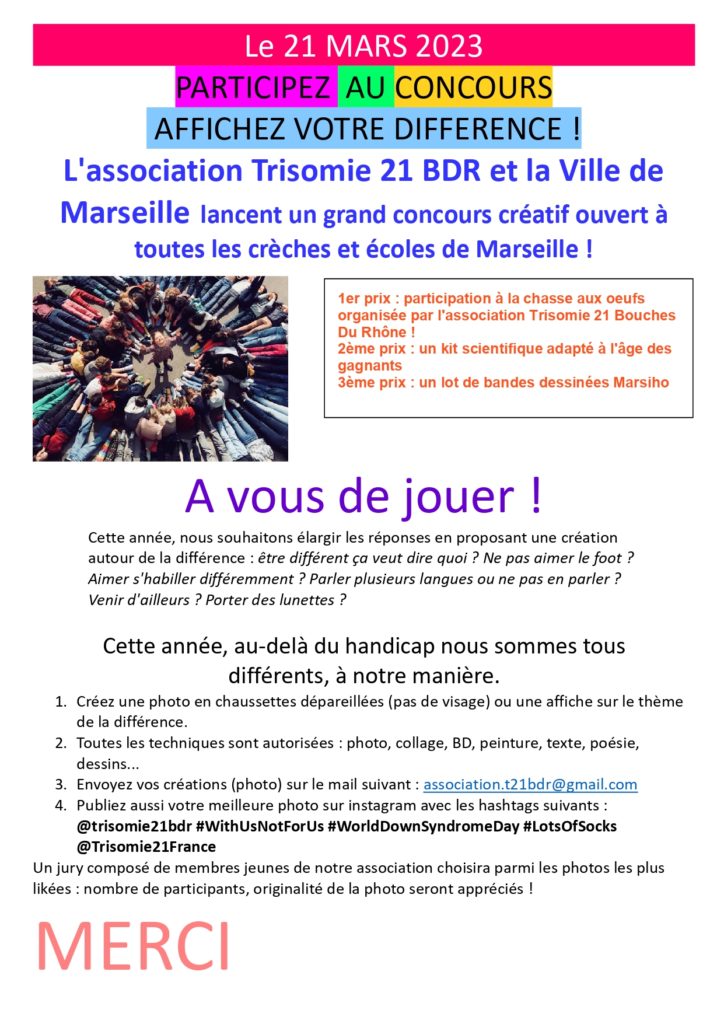 Le 21 MARS 2023

PARTICIPEZ AU CONCOURS

AFFICHEZ VOTRE DIFFERENCE !

L'association Trisomie 21 BDR et la Ville de Marseille lancent un grand concours créatif ouvert à toutes les crèches et écoles de Marseille !

1er prix : participation à la chasse aux oeufs organisée par l'association Trisomie 21 Bouches Du Rhône !
2ème prix : un kit scientifique adapté à l'âge des gagnants
3ème prix : un lot de bandes dessinées Marsiho

A vous de jouer !

Cette année, nous souhaitons élargir les réponses en proposant une création autour de la différence : être différent ça veut dire quoi ? Ne pas aimer le foot ? Aimer s'habiller différemment ? Parler plusieurs langues ou ne pas en parler ? Venir d'ailleurs ? Porter des lunettes ?

Cette année, au-delà du handicap nous sommes tous différents, à notre manière.

1. Créez une photo en chaussettes dépareillées (pas de visage) ou une affiche sur le thème de la différence.
2. Toutes les techniques sont autorisées : photo, collage, BD, peinture, texte, poésie, dessins...
3. Envoyez vos créations (photo) sur le mail suivant : association.t21bdr@gmail.com
4. Publiez aussi votre meilleure photo sur instagram avec les hashtags suivants : @trisomie21bdr #WithUsNotForUs #WorldDownSyndromeDay #LotsOfSocks @Trisomie21France

Un jury composé de membres jeunes de notre association choisira parmi les photos les plus likées : nombre de participants, originalité de la photo seront appréciés !

MERCI